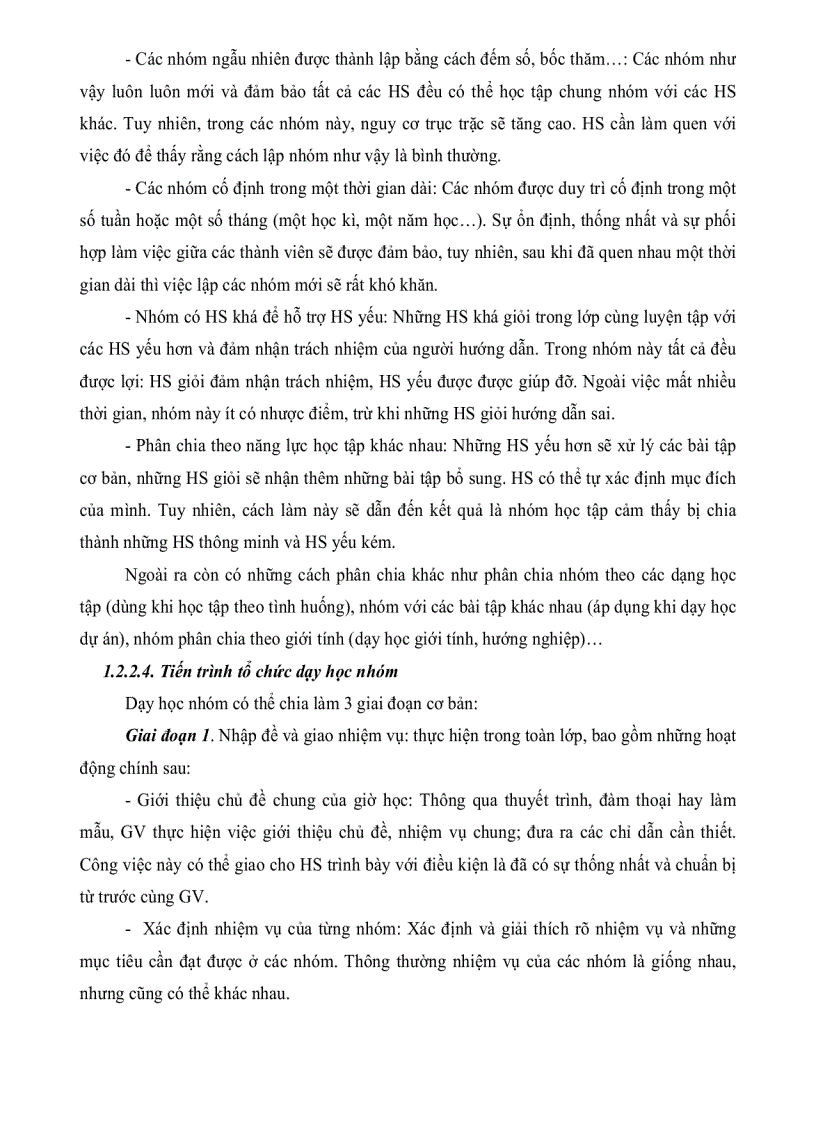 - Các nhóm ngẫu nhiên được thành lập bằng cách đếm số, bốc thăm…: Các nhóm như vậy luôn luôn mới và đảm bảo tất cả các HS đều có thể học tập chung nhóm với các HS khác. Tuy nhiên, trong các nhóm này, nguy cơ trục trặc sẽ tăng cao. HS cần làm quen với việc đó để thấy rằng cách lập nhóm như vậy là bình thường.

- Các nhóm cố định trong một thời gian dài: Các nhóm được duy trì cố định trong một số tuần hoặc một số tháng (một học kì, một năm học…). Sự ổn định, thống nhất và sự phối hợp làm việc giữa các thành viên sẽ được đảm bảo, tuy nhiên, sau khi đã quen nhau một thời gian dài thì việc lập các nhóm mới sẽ rất khó khăn.

- Nhóm có HS khá để hỗ trợ HS yếu: Những HS khá giỏi trong lớp cùng luyện tập với các HS yếu hơn và đảm nhận trách nhiệm của người hướng dẫn. Trong nhóm này tất cả đều được lợi: HS giỏi đảm nhận trách nhiệm, HS yếu được được giúp đỡ. Ngoài việc mất nhiều thời gian, nhóm này ít có nhược điểm, trừ khi những HS giỏi hướng dẫn sai.

- Phân chia theo năng lực học tập khác nhau: Những HS yếu hơn sẽ xử lý các bài tập cơ bản, những HS giỏi sẽ nhận thêm những bài tập bổ sung. HS có thể tự xác định mục đích của mình. Tuy nhiên, cách làm này sẽ dẫn đến kết quả là nhóm học tập cảm thấy bị chia thành những HS thông minh và HS yếu kém.

Ngoài ra còn có những cách phân chia khác như phân chia nhóm theo các dạng học tập (dùng khi học tập theo tình huống), nhóm với các bài tập khác nhau (áp dụng khi dạy học dự án), nhóm phân chia theo giới tính (dạy học giới tính, hướng nghiệp)…

1.2.2.4. Tiến trình tổ chức dạy học nhóm

Dạy học nhóm có thể chia làm 3 giai đoạn cơ bản:

Giai đoạn 1. Nhập đề và giao nhiệm vụ: thực hiện trong toàn lớp, bao gồm những hoạt động chính sau:

- Giới thiệu chủ đề chung của giờ học: Thông qua thuyết trình, đàm thoại hay làm mẫu, GV thực hiện việc giới thiệu chủ đề, nhiệm vụ chung; đưa ra các chỉ dẫn cần thiết. Công việc này có thể giao cho HS trình bày với điều kiện là đã có sự thống nhất và chuẩn bị từ trước cùng GV.

- Xác định nhiệm vụ của từng nhóm: Xác định và giải thích rõ nhiệm vụ và những mục tiêu cần đạt được ở các nhóm. Thông thường nhiệm vụ của các nhóm là giống nhau, nhưng cũng có thể khác nhau.